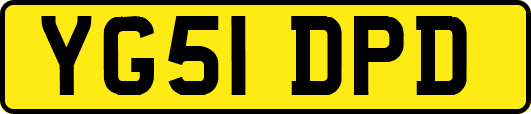 YG51 DPD